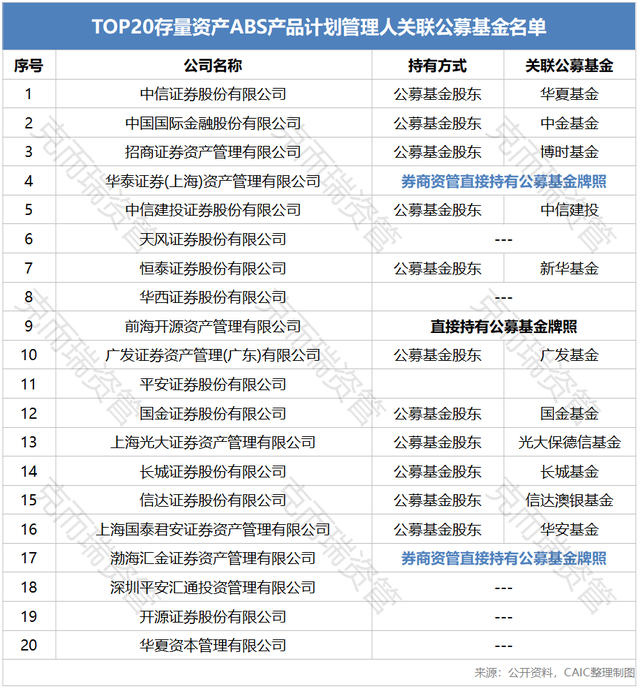 TOP20存量资产ABS产品计划管理人关联公募基金名单

| 序号 | 公司名称 | 持有方式 | 关联公募基金 |
|---|---|---|---|
| 1 | 中信证券股份有限公司 | 公募基金股东 | 华夏基金 |
| 2 | 中国国际金融股份有限公司 | 公募基金股东 | 中金基金 |
| 3 | 招商证券资产管理有限公司 | 公募基金股东 | 博时基金 |
| 4 | 华泰证券(上海)资产管理有限公司 | 券商资管直接持有公募基金牌照 | |
| 5 | 中信建投证券股份有限公司 | 公募基金股东 | 中信建投 |
| 6 | 天风证券股份有限公司 | --- | |
| 7 | 恒泰证券股份有限公司 | 公募基金股东 | 新华基金 |
| 8 | 华西证券股份有限公司 | --- | |
| 9 | 前海开源资产管理有限公司 | 直接持有公募基金牌照 | |
| 10 | 广发证券资产管理(广东)有限公司 | 公募基金股东 | 广发基金 |
| 11 | 平安证券股份有限公司 | | |
| 12 | 国金证券股份有限公司 | 公募基金股东 | 国金基金 |
| 13 | 上海光大证券资产管理有限公司 | 公募基金股东 | 光大保德信基金 |
| 14 | 长城证券股份有限公司 | 公募基金股东 | 长城基金 |
| 15 | 信达证券股份有限公司 | 公募基金股东 | 信达澳银基金 |
| 16 | 上海国泰君安证券资产管理有限公司 | 公募基金股东 | 华安基金 |
| 17 | 渤海汇金证券资产管理有限公司 | 券商资管直接持有公募基金牌照 | |
| 18 | 深圳平安汇通投资管理有限公司 | --- | |
| 19 | 开源证券股份有限公司 | --- | |
| 20 | 华夏资本管理有限公司 | --- | |

来源：公开资料，CAIC整理制图

克而瑞资管